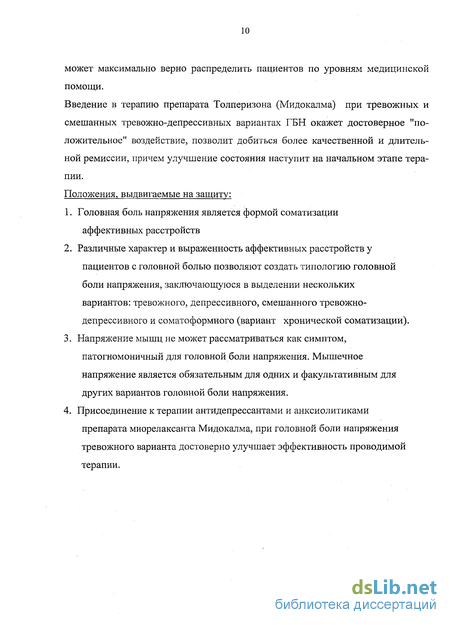 10

может максимально верно распределить пациентов по уровням медицинской помощи.

Введение в терапию препарата Толперизона (Мидокалма) при тревожных и смешанных тревожно-депрессивных вариантах ГБН окажет достоверное "положительное" воздействие, позволит добиться более качественной и длительной ремиссии, причем улучшение состояния наступит на начальном этапе терапии.

Положения, выдвигаемые на защиту:

1. Головная боль напряжения является формой соматизации аффективных расстройств

2. Различные характер и выраженность аффективных расстройств у пациентов с головной болью позволяют создать типологию головной боли напряжения, заключающуюся в выделении нескольких вариантов: тревожного, депрессивного, смешанного тревожно-депрессивного и соматоформного (вариант хронической соматизации).

3. Напряжение мышц не может рассматриваться как симптом, патогномоничный для головной боли напряжения. Мышечное напряжение является обязательным для одних и факультативным для других вариантов головной боли напряжения.

4. Присоединение к терапии антидепрессантами и анксиолитиками препарата миорелаксанта Мидокалма, при головной боли напряжения тревожного варианта достоверно улучшает эффективность проводимой терапии.

dsLib.net
библиотека диссертаций